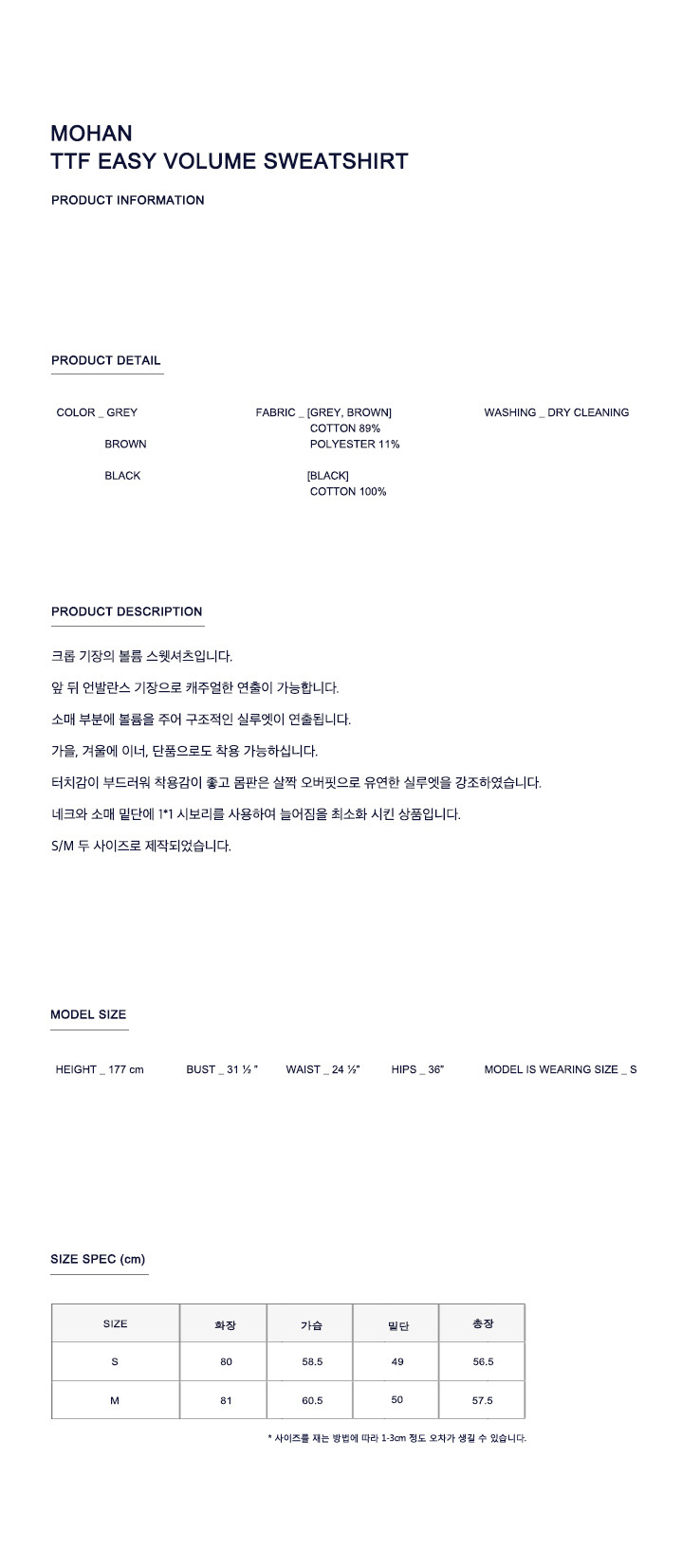 MOHAN
TTF EASY VOLUME SWEATSHIRT

PRODUCT INFORMATION

PRODUCT DETAIL

COLOR _ GREY
BROWN
BLACK

FABRIC _ [GREY, BROWN]
COTTON 89%
POLYESTER 11%

[BLACK]
COTTON 100%

WASHING _ DRY CLEANING

PRODUCT DESCRIPTION

크롭 기장의 볼륨 스웻셔츠입니다.

앞 뒤 언발란스 기장으로 캐주얼한 연출이 가능합니다.

소매 부분에 볼륨을 주어 구조적인 실루엣이 연출됩니다.

가을, 겨울에 이너, 단품으로도 착용 가능하십니다.

터치감이 부드러워 착용감이 좋고 몸판은 살짝 오버핏으로 유연한 실루엣을 강조하였습니다.

네크와 소매 밑단에 1*1 시보리를 사용하여 늘어짐을 최소화 시킨 상품입니다.

S/M 두 사이즈로 제작되었습니다.

MODEL SIZE

HEIGHT _ 177 cm BUST _ 31 ½ " WAIST _ 24 ½" HIPS _ 36" MODEL IS WEARING SIZE _ S

SIZE SPEC (cm)

| SIZE | 화장 | 가슴 | 밑단 | 총장 |
|---|---|---|---|---|
| S | 80 | 58.5 | 49 | 56.5 |
| M | 81 | 60.5 | 50 | 57.5 |

* 사이즈를 재는 방법에 따라 1-3cm 정도 오차가 생길 수 있습니다.